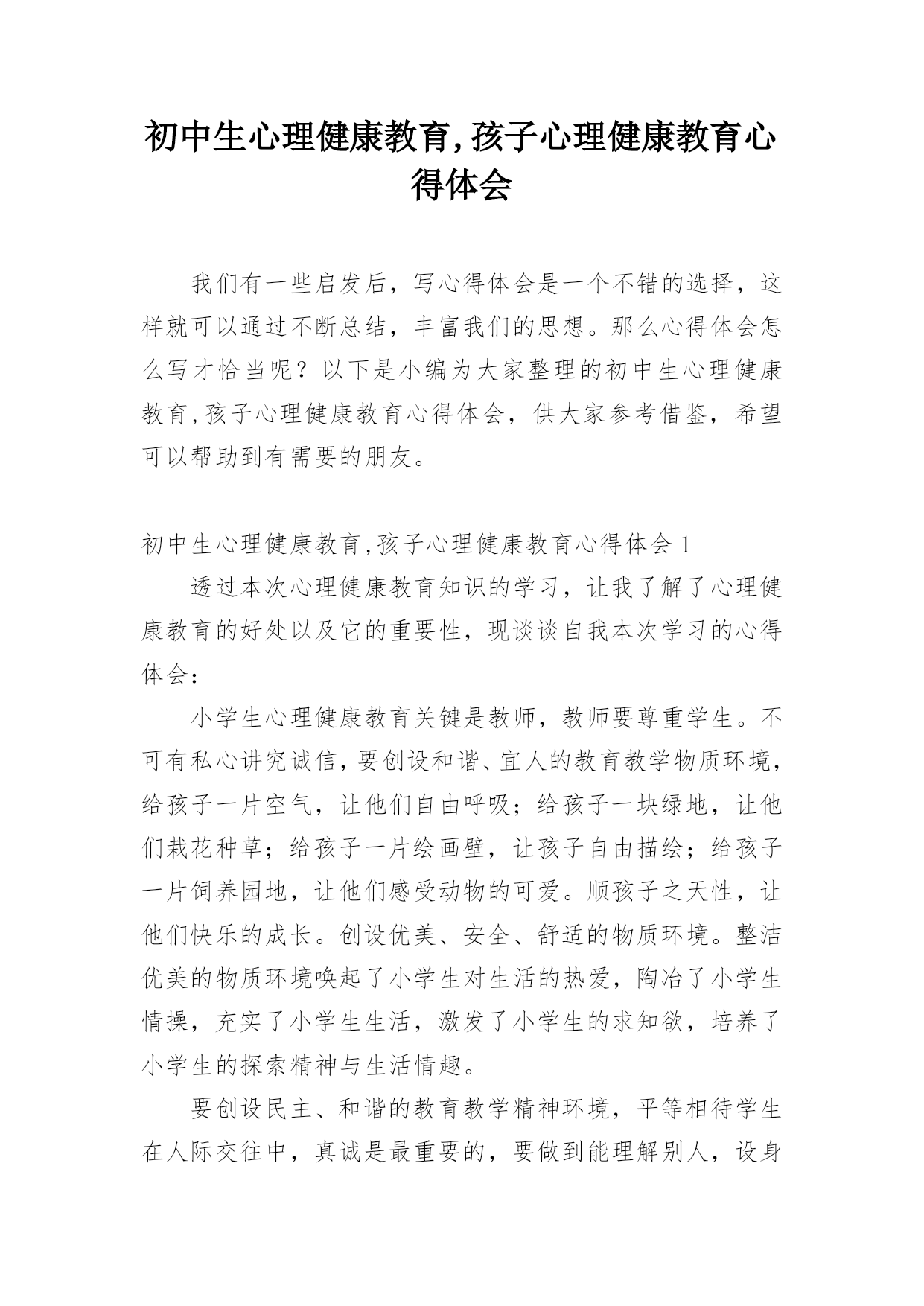 初中生心理健康教育,孩子心理健康教育心得体会

我们有一些启发后，写心得体会是一个不错的选择，这样就可以通过不断总结，丰富我们的思想。那么心得体会怎么写才恰当呢？以下是小编为大家整理的初中生心理健康教育,孩子心理健康教育心得体会，供大家参考借鉴，希望可以帮助到有需要的朋友。

初中生心理健康教育,孩子心理健康教育心得体会 1

透过本次心理健康教育知识的学习，让我了解了心理健康教育的好处以及它的重要性，现谈谈自我本次学习的心得体会：

小学生心理健康教育关键是教师，教师要尊重学生。不可有私心讲究诚信，要创设和谐、宜人的教育教学物质环境，给孩子一片空气，让他们自由呼吸；给孩子一块绿地，让他们栽花种草；给孩子一片绘画壁，让孩子自由描绘；给孩子一片饲养园地，让他们感受动物的可爱。顺孩子之天性，让他们快乐的成长。创设优美、安全、舒适的物质环境。整洁优美的物质环境唤起了小学生对生活的热爱，陶冶了小学生情操，充实了小学生生活，激发了小学生的求知欲，培养了小学生的探索精神与生活情趣。

要创设民主、和谐的教育教学精神环境，平等相待学生在人际交往中，真诚是最重要的，要做到能理解别人，设身